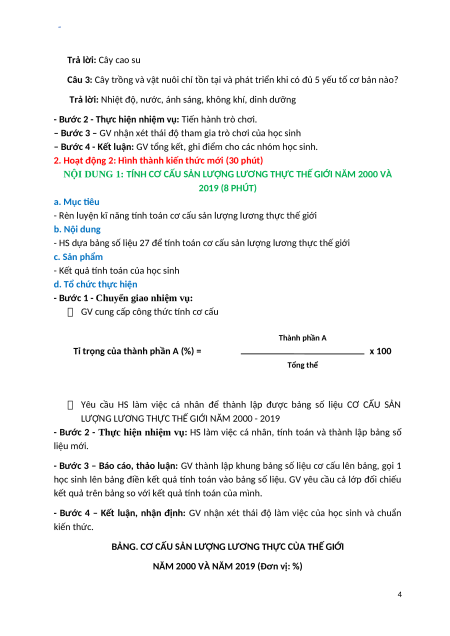 Trả lời: Cây cao su

Câu 3: Cây trồng và vật nuôi chỉ tồn tại và phát triển khi có đủ 5 yếu tố cơ bản nào?

Trả lời: Nhiệt độ, nước, ánh sáng, không khí, dinh dưỡng

- Bước 2 - Thực hiện nhiệm vụ: Tiến hành trò chơi.
– Bước 3 – GV nhận xét thái độ tham gia trò chơi của học sinh
– Bước 4 - Kết luận: GV tổng kết, ghi điểm cho các nhóm học sinh.
2. Hoạt động 2: Hình thành kiến thức mới (30 phút)

NỘI DUNG 1: TÍNH CƠ CẤU SẢN LƯỢNG LƯƠNG THỰC THẾ GIỚI NĂM 2000 VÀ 2019 (8 PHÚT)

a. Mục tiêu
- Rèn luyện kĩ năng tính toán cơ cấu sản lượng lương thực thế giới
b. Nội dung
- HS dựa bảng số liệu 27 để tính toán cơ cấu sản lượng lương thực thế giới
c. Sản phẩm
- Kết quả tính toán của học sinh
d. Tổ chức thực hiện
- Bước 1 - Chuyển giao nhiệm vụ:
 GV cung cấp công thức tính cơ cấu

Tỉ trọng của thành phần A (%) = $\frac{\text{Thành phần A}}{\text{Tổng thể}}$ x 100

 Yêu cầu HS làm việc cá nhân để thành lập được bảng số liệu CƠ CẤU SẢN LƯỢNG LƯƠNG THỰC THẾ GIỚI NĂM 2000 - 2019
- Bước 2 - Thực hiện nhiệm vụ: HS làm việc cá nhân, tính toán và thành lập bảng số liệu mới.

- Bước 3 – Báo cáo, thảo luận: GV thành lập khung bảng số liệu cơ cấu lên bảng, gọi 1 học sinh lên bảng điền kết quả tính toán vào bảng số liệu. GV yêu cầu cả lớp đối chiếu kết quả trên bảng so với kết quả tính toán của mình.

- Bước 4 – Kết luận, nhận định: GV nhận xét thái độ làm việc của học sinh và chuẩn kiến thức.

BẢNG. CƠ CẤU SẢN LƯỢNG LƯƠNG THỰC CỦA THẾ GIỚI
NĂM 2000 VÀ NĂM 2019 (Đơn vị: %)

4